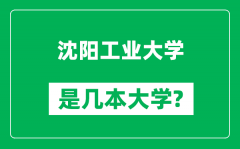 沈阳工业大学

是几本大学?